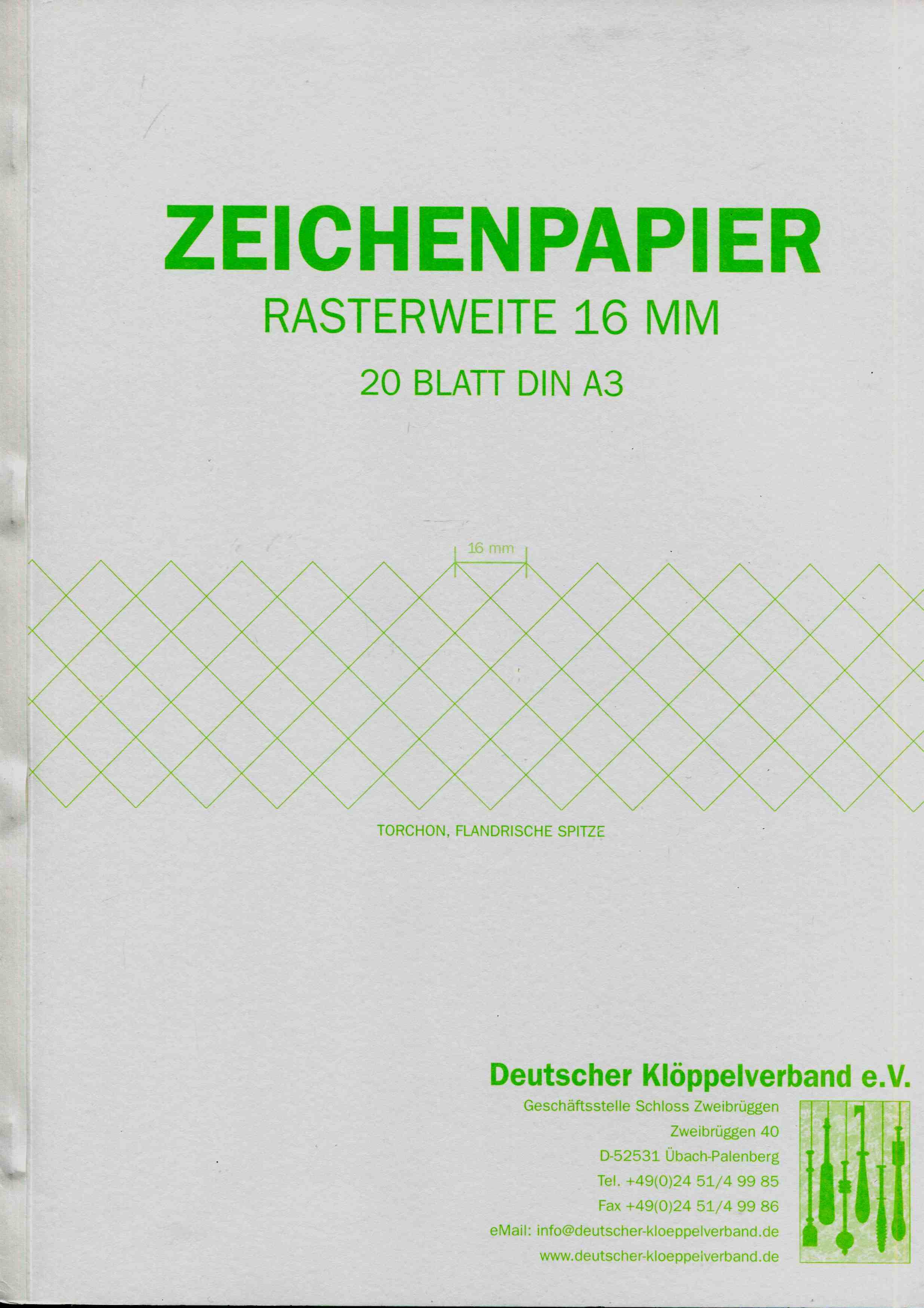 ZEICHENPAPIER

RASTERWEITE 16 MM

20 BLATT DIN A3

16 mm

TORCHON, FLANDRISCHE SPITZE

Deutscher Klöppelverband e.V.

Geschäftsstelle Schloss Zweibrüggen
Zweibrüggen 40
D-52531 Übach-Palenberg
Tel. +49(0)24 51/4 99 85
Fax +49(0)24 51/4 99 86
eMail: info@deutscher-kloeppelverband.de
www.deutscher-kloeppelverband.de